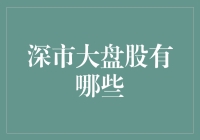 深市大盘股有哪些